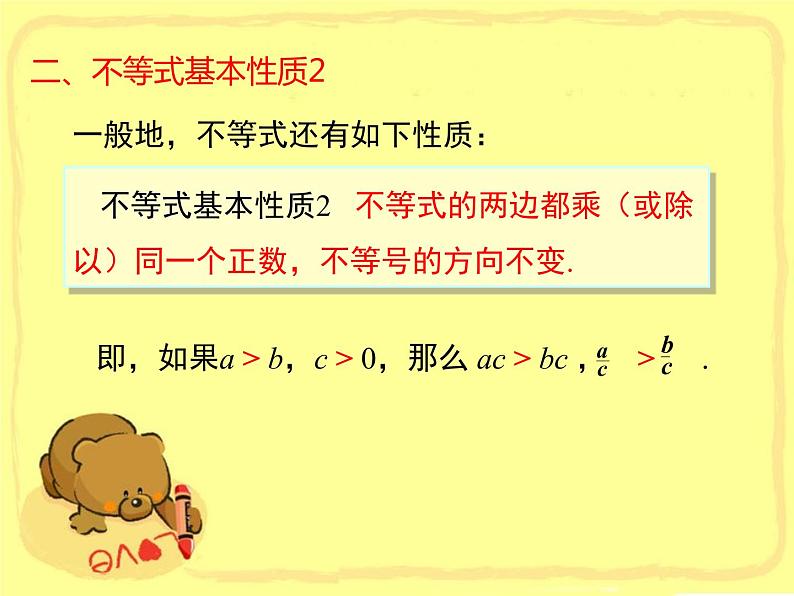 二、不等式基本性质2

一般地，不等式还有如下性质：

不等式基本性质2 不等式的两边都乘（或除以）同一个正数，不等号的方向不变.

即，如果$a > b$，$c > 0$，那么 $ac > bc$，$\frac{a}{c} > \frac{b}{c}$ .

LOVE